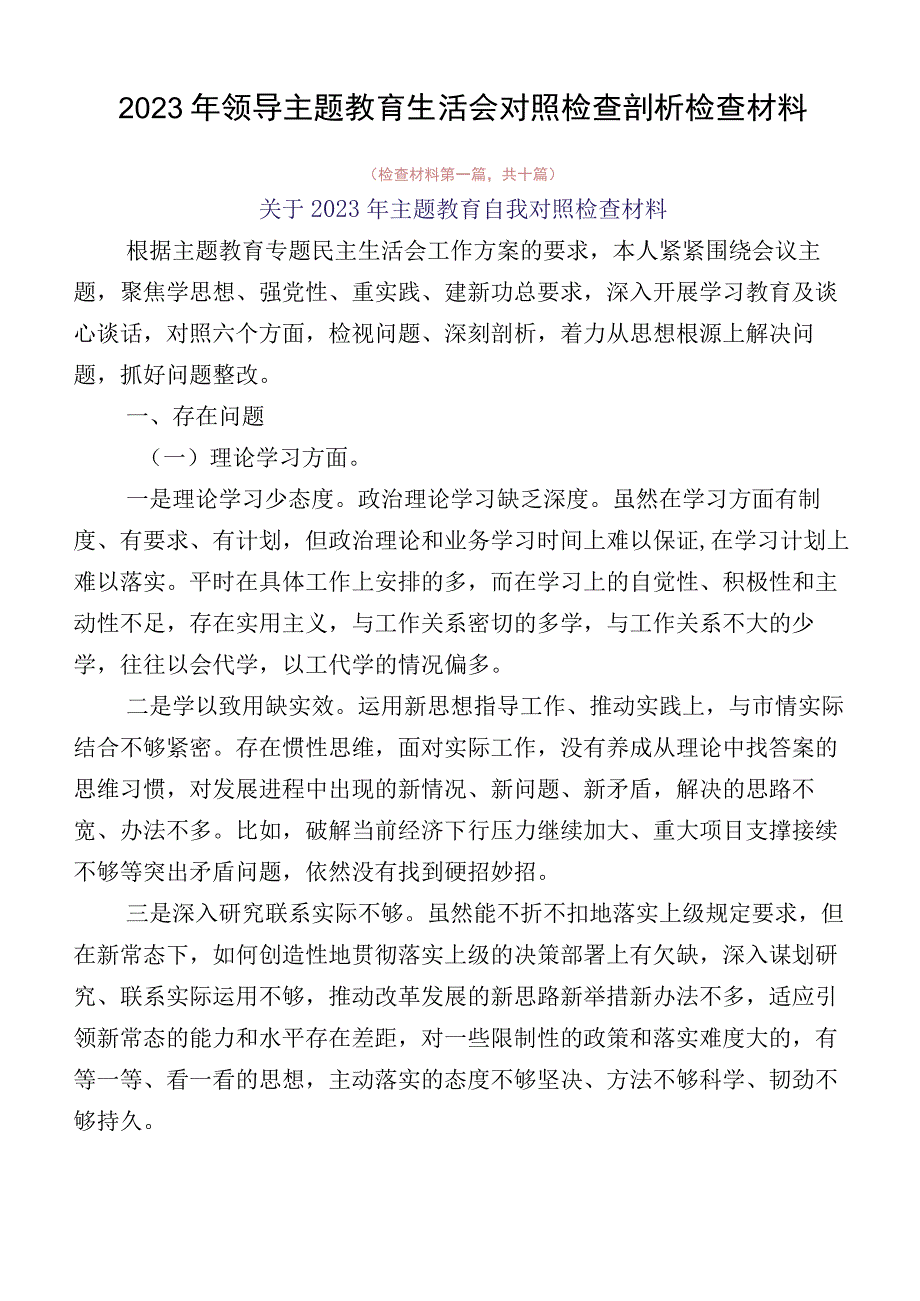 2023年领导主题教育生活会对照检查剖析检查材料

（检查材料第一篇，共十篇）

关于2023年主题教育自我对照检查材料

根据主题教育专题民主生活会工作方案的要求，本人紧紧围绕会议主题，聚焦学思想、强党性、重实践、建新功总要求，深入开展学习教育及谈心谈话，对照六个方面，检视问题、深刻剖析，着力从思想根源上解决问题，抓好问题整改。

一、存在问题

（一）理论学习方面。

一是理论学习少态度。政治理论学习缺乏深度。虽然在学习方面有制度、有要求、有计划，但政治理论和业务学习时间上难以保证,在学习计划上难以落实。平时在具体工作上安排的多，而在学习上的自觉性、积极性和主动性不足，存在实用主义，与工作关系密切的多学，与工作关系不大的少学，往往以会代学，以工代学的情况偏多。

二是学以致用缺实效。运用新思想指导工作、推动实践上，与市情实际结合不够紧密。存在惯性思维，面对实际工作，没有养成从理论中找答案的思维习惯，对发展进程中出现的新情况、新问题、新矛盾，解决的思路不宽、办法不多。比如，破解当前经济下行压力继续加大、重大项目支撑接续不够等突出矛盾问题，依然没有找到硬招妙招。

三是深入研究联系实际不够。虽然能不折不扣地落实上级规定要求，但在新常态下，如何创造性地贯彻落实上级的决策部署上有欠缺，深入谋划研究、联系实际运用不够，推动改革发展的新思路新举措新办法不多，适应引领新常态的能力和水平存在差距，对一些限制性的政策和落实难度大的，有等一等、看一看的思想，主动落实的态度不够坚决、方法不够科学、韧劲不够持久。